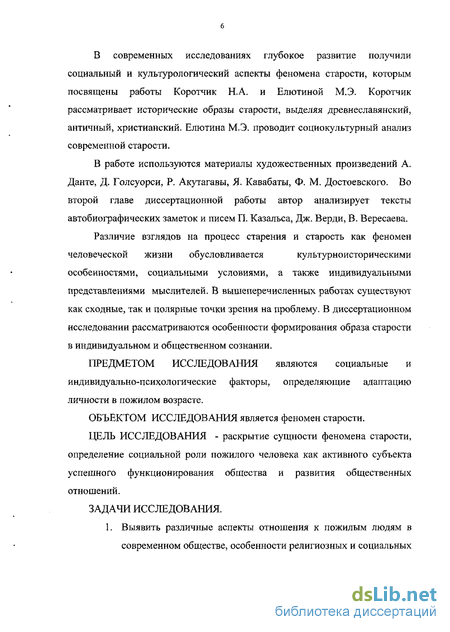 6

В современных исследованиях глубокое развитие получили социальный и культурологический аспекты феномена старости, которым посвящены работы Коротчик Н.А. и Елютиной М.Э. Коротчик рассматривает исторические образы старости, выделяя древнеславянский, античный, христианский. Елютина М.Э. проводит социокультурный анализ современной старости.

В работе используются материалы художественных произведений А. Данте, Д. Голсуорси, Р. Акутагавы, Я. Кавабаты, Ф. М. Достоевского. Во второй главе диссертационной работы автор анализирует тексты автобиографических заметок и писем П. Казальса, Дж. Верди, В. Вересаева.

Различие взглядов на процесс старения и старость как феномен человеческой жизни обусловливается культурноисторическими особенностями, социальными условиями, а также индивидуальными представлениями мыслителей. В вышеперечисленных работах существуют как сходные, так и полярные точки зрения на проблему. В диссертационном исследовании рассматриваются особенности формирования образа старости в индивидуальном и общественном сознании.

ПРЕДМЕТОМ ИССЛЕДОВАНИЯ являются социальные и индивидуально-психологические факторы, определяющие адаптацию личности в пожилом возрасте.

ОБЪЕКТОМ ИССЛЕДОВАНИЯ является феномен старости.

ЦЕЛЬ ИССЛЕДОВАНИЯ - раскрытие сущности феномена старости, определение социальной роли пожилого человека как активного субъекта успешного функционирования общества и развития общественных отношений.

ЗАДАЧИ ИССЛЕДОВАНИЯ.

1. Выявить различные аспекты отношения к пожилым людям в современном обществе, особенности религиозных и социальных

dsLib.net
библиотека диссертаций